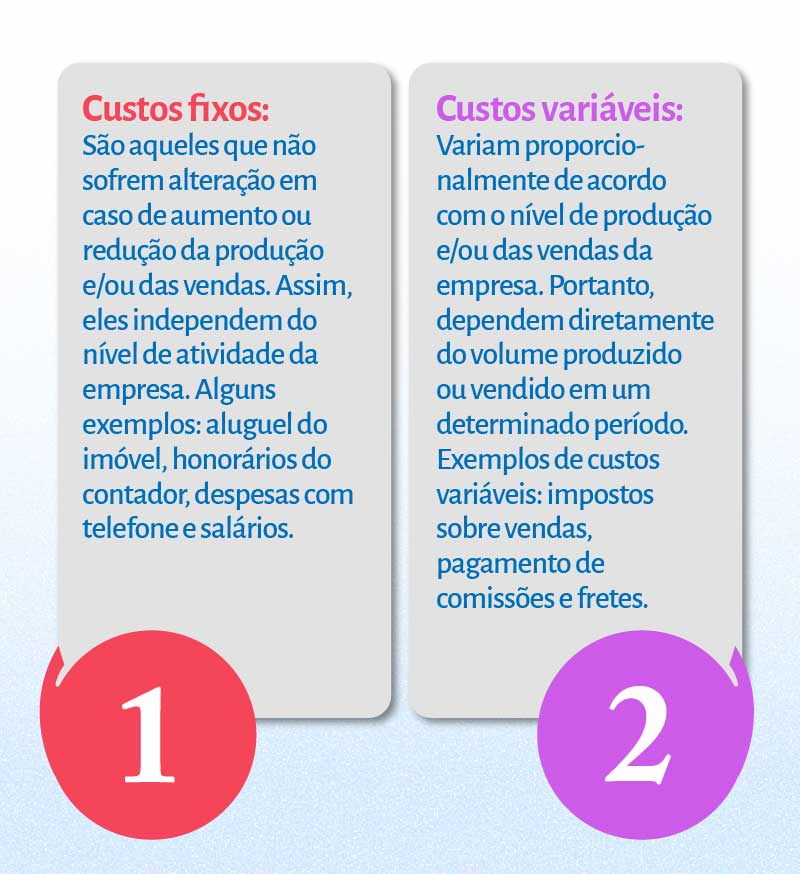 Custos fixos:
São aqueles que não sofrem alteração em caso de aumento ou redução da produção e/ou das vendas. Assim, eles independem do nível de atividade da empresa. Alguns exemplos: aluguel do imóvel, honorários do contador, despesas com telefone e salários.

1

Custos variáveis:
Variam proporcionalmente de acordo com o nível de produção e/ou das vendas da empresa. Portanto, dependem diretamente do volume produzido ou vendido em um determinado período. Exemplos de custos variáveis: impostos sobre vendas, pagamento de comissões e fretes.

2